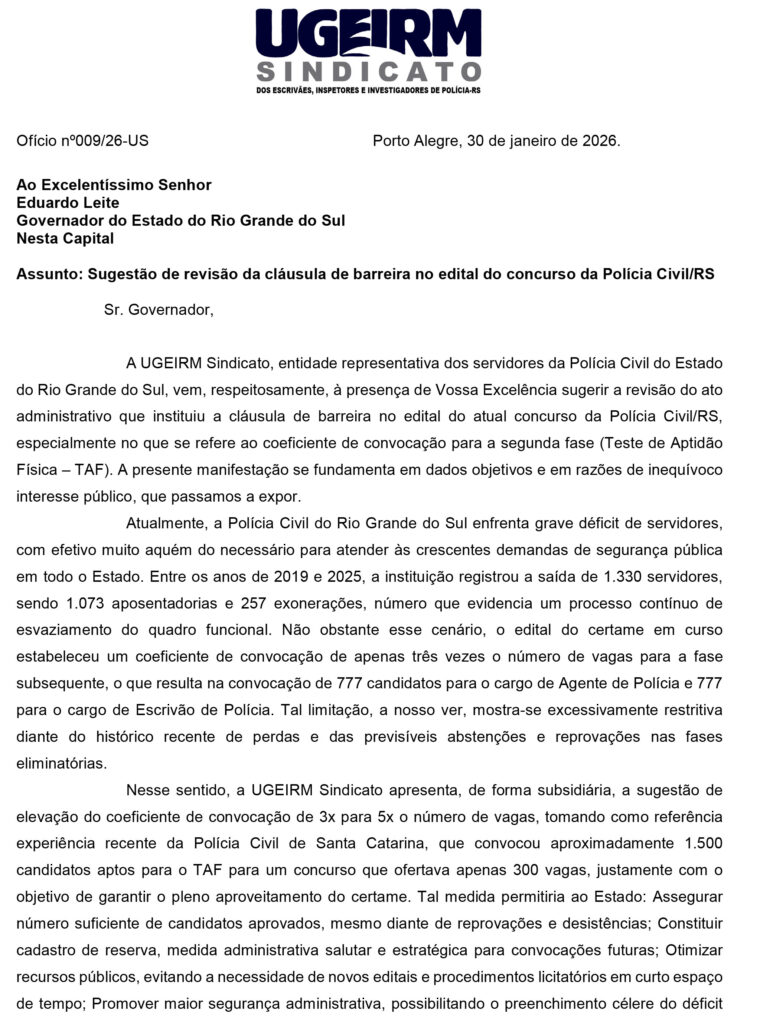 UGEIRM
SINDICATO
DOS ESCRIVÃES, INSPETORES E INVESTIGADORES DE POLÍCIA-RS

Ofício nº009/26-US

Porto Alegre, 30 de janeiro de 2026.

Ao Excelentíssimo Senhor
Eduardo Leite
Governador do Estado do Rio Grande do Sul
Nesta Capital

Assunto: Sugestão de revisão da cláusula de barreira no edital do concurso da Polícia Civil/RS

Sr. Governador,

A UGEIRM Sindicato, entidade representativa dos servidores da Polícia Civil do Estado do Rio Grande do Sul, vem, respeitosamente, à presença de Vossa Excelência sugerir a revisão do ato administrativo que instituiu a cláusula de barreira no edital do atual concurso da Polícia Civil/RS, especialmente no que se refere ao coeficiente de convocação para a segunda fase (Teste de Aptidão Física – TAF). A presente manifestação se fundamenta em dados objetivos e em razões de inequívoco interesse público, que passamos a expor.

Atualmente, a Polícia Civil do Rio Grande do Sul enfrenta grave déficit de servidores, com efetivo muito aquém do necessário para atender às crescentes demandas de segurança pública em todo o Estado. Entre os anos de 2019 e 2025, a instituição registrou a saída de 1.330 servidores, sendo 1.073 aposentadorias e 257 exonerações, número que evidencia um processo contínuo de esvaziamento do quadro funcional. Não obstante esse cenário, o edital do certame em curso estabeleceu um coeficiente de convocação de apenas três vezes o número de vagas para a fase subsequente, o que resulta na convocação de 777 candidatos para o cargo de Agente de Polícia e 777 para o cargo de Escrivão de Polícia. Tal limitação, a nosso ver, mostra-se excessivamente restritiva diante do histórico recente de perdas e das previsíveis abstenções e reprovações nas fases eliminatórias.

Nesse sentido, a UGEIRM Sindicato apresenta, de forma subsidiária, a sugestão de elevação do coeficiente de convocação de 3x para 5x o número de vagas, tomando como referência experiência recente da Polícia Civil de Santa Catarina, que convocou aproximadamente 1.500 candidatos aptos para o TAF para um concurso que ofertava apenas 300 vagas, justamente com o objetivo de garantir o pleno aproveitamento do certame. Tal medida permitiria ao Estado: Assegurar número suficiente de candidatos aprovados, mesmo diante de reprovações e desistências; Constituir cadastro de reserva, medida administrativa salutar e estratégica para convocações futuras; Otimizar recursos públicos, evitando a necessidade de novos editais e procedimentos licitatórios em curto espaço de tempo; Promover maior segurança administrativa, possibilitando o preenchimento célere do déficit